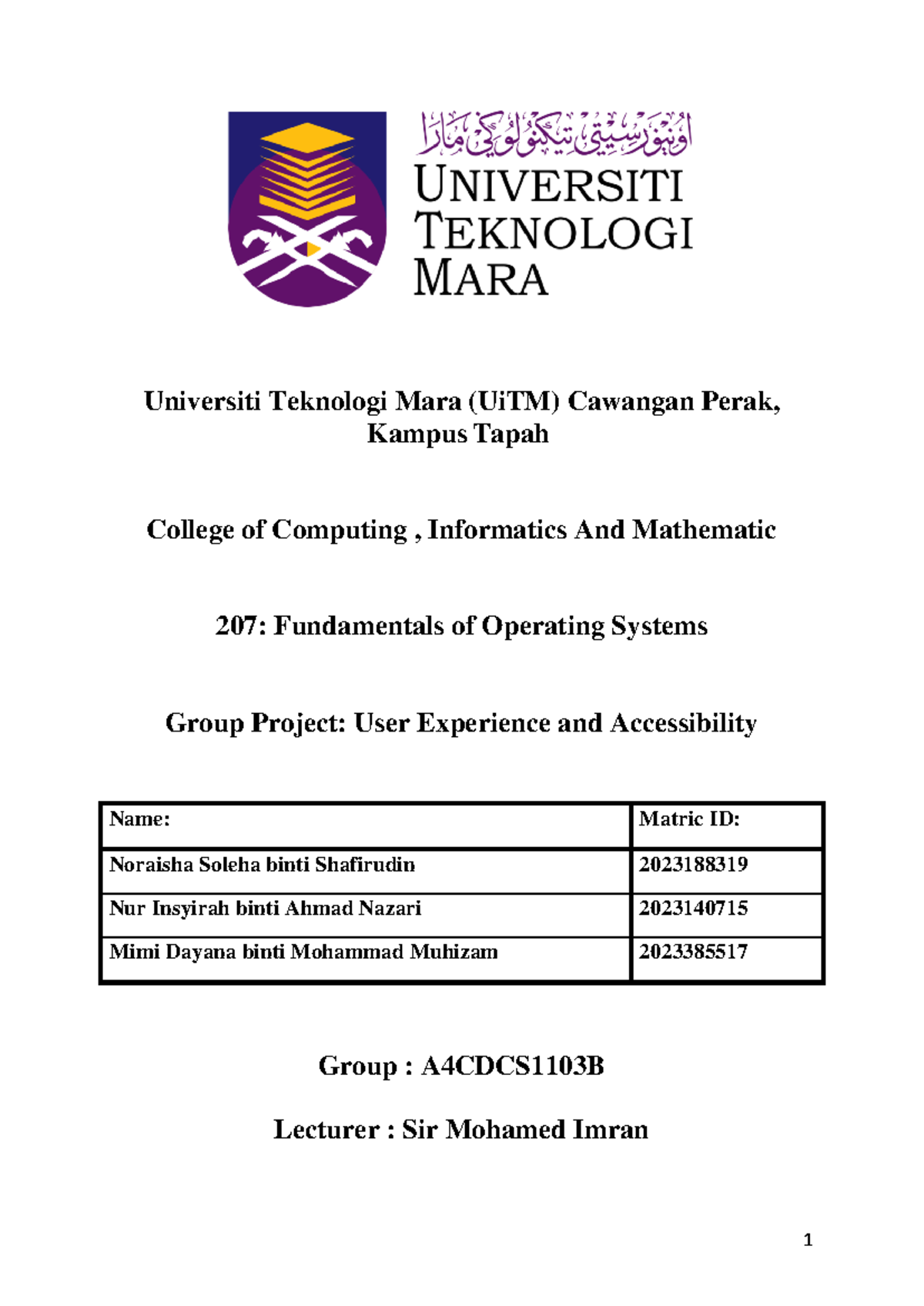 اونيۏرسيتي تيكنولوݢي مارا

UNIVERSITI TEKNOLOGI MARA

Universiti Teknologi Mara (UiTM) Cawangan Perak, Kampus Tapah

College of Computing , Informatics And Mathematic

207: Fundamentals of Operating Systems

Group Project: User Experience and Accessibility

| Name: | Matric ID: |
|---|---|
| Noraisha Soleha binti Shafirudin | 2023188319 |
| Nur Insyirah binti Ahmad Nazari | 2023140715 |
| Mimi Dayana binti Mohammad Muhizam | 2023385517 |

Group : A4CDCS1103B

Lecturer : Sir Mohamed Imran

1